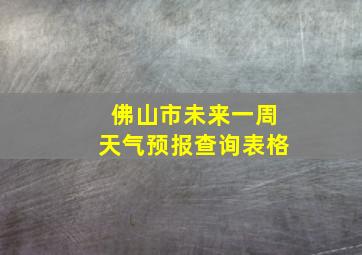 佛山市未来一周
天气预报查询表格